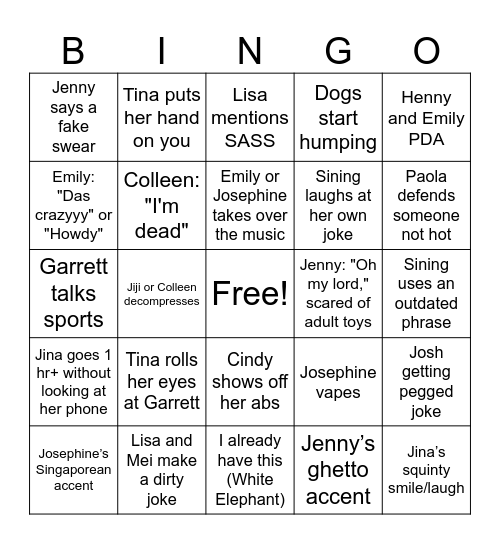 | B | I | N | G | O |
|---|---|---|---|---|
| Jenny says a fake swear | Tina puts her hand on you | Lisa mentions SASS | Dogs start humping | Henny and Emily PDA |
| Emily: "Das crazyyy" or "Howdy" | Colleen: "I'm dead" | Emily or Josephine takes over the music | Sining laughs at her own joke | Paola defends someone not hot |
| Garrett talks sports | Jiji or Colleen decompresses | Free! | Jenny: "Oh my lord," scared of adult toys | Sining uses an outdated phrase |
| Jina goes 1 hr+ without looking at her phone | Tina rolls her eyes at Garrett | Cindy shows off her abs | Josephine vapes | Josh getting pegged joke |
| Josephine's Singaporean accent | Lisa and Mei make a dirty joke | I already have this (White Elephant) | Jenny's ghetto accent | Jina's squinty smile/laugh |